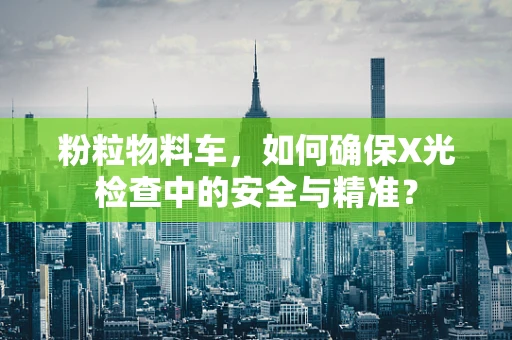 粉粒物料车，如何确保X光检查中的安全与精准？